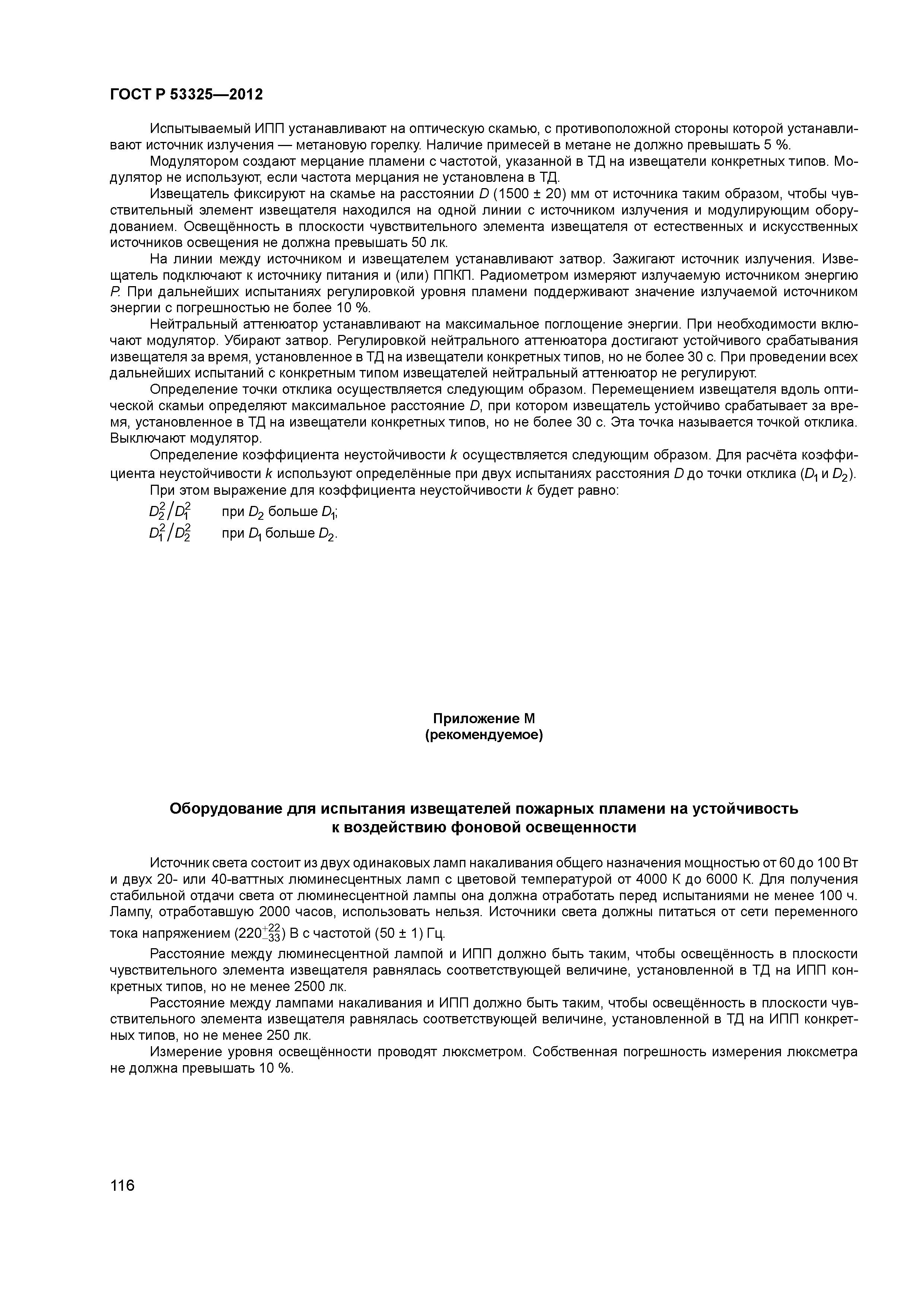 ГОСТ Р 53325—2012

Испытываемый ИПП устанавливают на оптическую скамью, с противоположной стороны которой устанавливают источник излучения — метановую горелку. Наличие примесей в метане не должно превышать 5 %.

Модулятором создают мерцание пламени с частотой, указанной в ТД на извещатели конкретных типов. Модулятор не используют, если частота мерцания не установлена в ТД.

Извещатель фиксируют на скамье на расстоянии $D$ (1500 ± 20) мм от источника таким образом, чтобы чувствительный элемент извещателя находился на одной линии с источником излучения и модулирующим оборудованием. Освещённость в плоскости чувствительного элемента извещателя от естественных и искусственных источников освещения не должна превышать 50 лк.

На линии между источником и извещателем устанавливают затвор. Зажигают источник излучения. Извещатель подключают к источнику питания и (или) ППКП. Радиометром измеряют излучаемую источником энергию $P$. При дальнейших испытаниях регулировкой уровня пламени поддерживают значение излучаемой источником энергии с погрешностью не более 10 %.

Нейтральный аттенюатор устанавливают на максимальное поглощение энергии. При необходимости включают модулятор. Убирают затвор. Регулировкой нейтрального аттенюатора достигают устойчивого срабатывания извещателя за время, установленное в ТД на извещатели конкретных типов, но не более 30 с. При проведении всех дальнейших испытаний с конкретным типом извещателей нейтральный аттенюатор не регулируют.

Определение точки отклика осуществляется следующим образом. Перемещением извещателя вдоль оптической скамьи определяют максимальное расстояние $D$, при котором извещатель устойчиво срабатывает за время, установленное в ТД на извещатели конкретных типов, но не более 30 с. Эта точка называется точкой отклика. Выключают модулятор.

Определение коэффициента неустойчивости $k$ осуществляется следующим образом. Для расчёта коэффициента неустойчивости $k$ используют определённые при двух испытаниях расстояния $D$ до точки отклика ($D_1$ и $D_2$).

При этом выражение для коэффициента неустойчивости $k$ будет равно:

$D_2^2/D_1^2$ при $D_2$ больше $D_1$;

$D_1^2/D_2^2$ при $D_1$ больше $D_2$.

Приложение М
(рекомендуемое)

Оборудование для испытания извещателей пожарных пламени на устойчивость к воздействию фоновой освещенности

Источник света состоит из двух одинаковых ламп накаливания общего назначения мощностью от 60 до 100 Вт и двух 20- или 40-ваттных люминесцентных ламп с цветовой температурой от 4000 К до 6000 К. Для получения стабильной отдачи света от люминесцентной лампы она должна отработать перед испытаниями не менее 100 ч. Лампу, отработавшую 2000 часов, использовать нельзя. Источники света должны питаться от сети переменного тока напряжением ($220^{+22}_{-33}$) В с частотой (50 ± 1) Гц.

Расстояние между люминесцентной лампой и ИПП должно быть таким, чтобы освещённость в плоскости чувствительного элемента извещателя равнялась соответствующей величине, установленной в ТД на ИПП конкретных типов, но не менее 2500 лк.

Расстояние между лампами накаливания и ИПП должно быть таким, чтобы освещённость в плоскости чувствительного элемента извещателя равнялась соответствующей величине, установленной в ТД на ИПП конкретных типов, но не менее 250 лк.

Измерение уровня освещённости проводят люксметром. Собственная погрешность измерения люксметра не должна превышать 10 %.

116